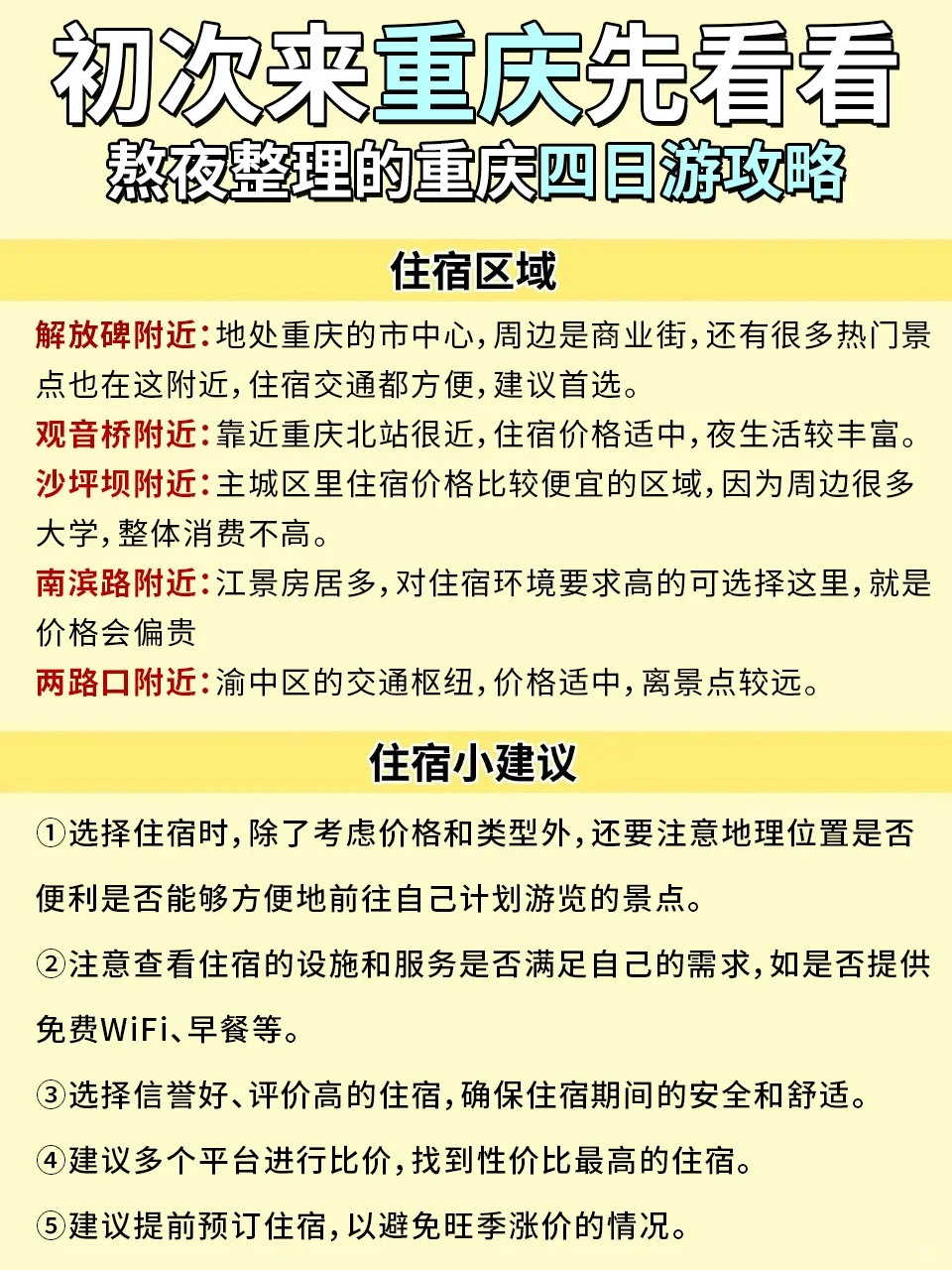 初次来重庆先看看
熬夜整理的重庆四日游攻略

住宿区域

解放碑附近：地处重庆的市中心，周边是商业街，还有很多热门景点也在这附近，住宿交通都方便，建议首选。
观音桥附近：靠近重庆北站很近，住宿价格适中，夜生活较丰富。
沙坪坝附近：主城区里住宿价格比较便宜的区域，因为周边很多大学，整体消费不高。
南滨路附近：江景房居多，对住宿环境要求高的可选择这里，就是价格会偏贵
两路口附近：渝中区的交通枢纽，价格适中，离景点较远。

住宿小建议

①选择住宿时，除了考虑价格和类型外，还要注意地理位置是否便利是否能够方便地前往自己计划游览的景点。
②注意查看住宿的设施和服务是否满足自己的需求，如是否提供免费WiFi、早餐等。
③选择信誉好、评价高的住宿，确保住宿期间的安全和舒适。
④建议多个平台进行比价，找到性价比最高的住宿。
⑤建议提前预订住宿，以避免旺季涨价的情况。